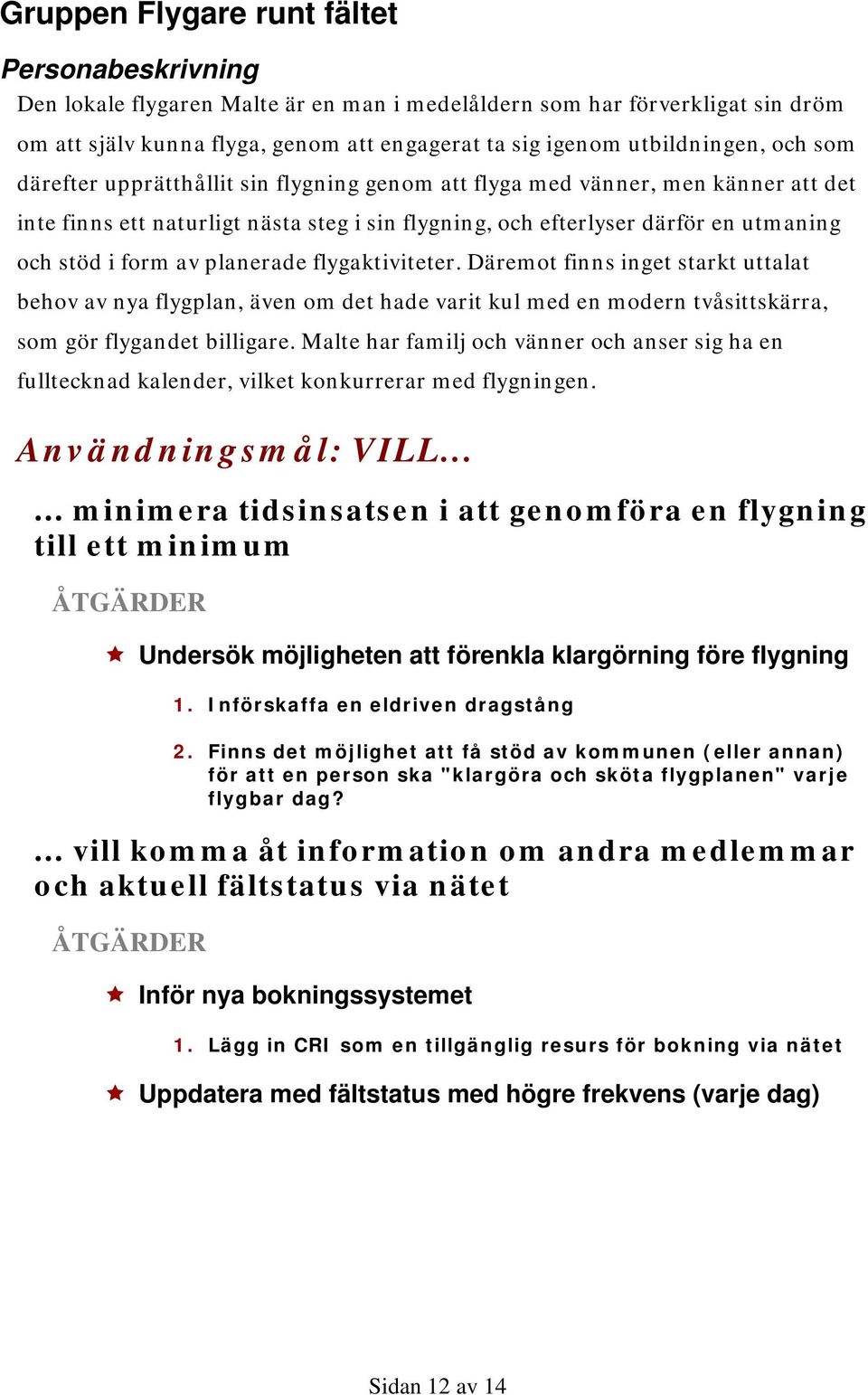 Gruppen Flygare runt fältet

Personabeskrivning

Den lokale flygaren Malte är en man i medelåldern som har förverkligat sin dröm om att själv kunna flyga, genom att engagerat ta sig igenom utbildningen, och som därefter upprätthållit sin flygning genom att flyga med vänner, men känner att det inte finns ett naturligt nästa steg i sin flygning, och efterlyser därför en utmaning och stöd i form av planerade flygaktiviteter. Däremot finns inget starkt uttalat behov av nya flygplan, även om det hade varit kul med en modern tvåsittskärra, som gör flygandet billigare. Malte har familj och vänner och anser sig ha en fulltecknad kalender, vilket konkurrerar med flygningen.

Användningsmål: VILL...

... minimera tidsinsatsen i att genomföra en flygning till ett minimum

ÅTGÄRDER

Undersök möjligheten att förenkla klargörning före flygning

1. Införskaffa en eldriven dragstång

2. Finns det möjlighet att få stöd av kommunen (eller annan) för att en person ska "klargöra och sköta flygplanen" varje flygbar dag?

... vill komma åt information om andra medlemmar och aktuell fältstatus via nätet

ÅTGÄRDER

Inför nya bokningssystemet

1. Lägg in CRI som en tillgänglig resurs för bokning via nätet

Uppdatera med fältstatus med högre frekvens (varje dag)

Sidan 12 av 14